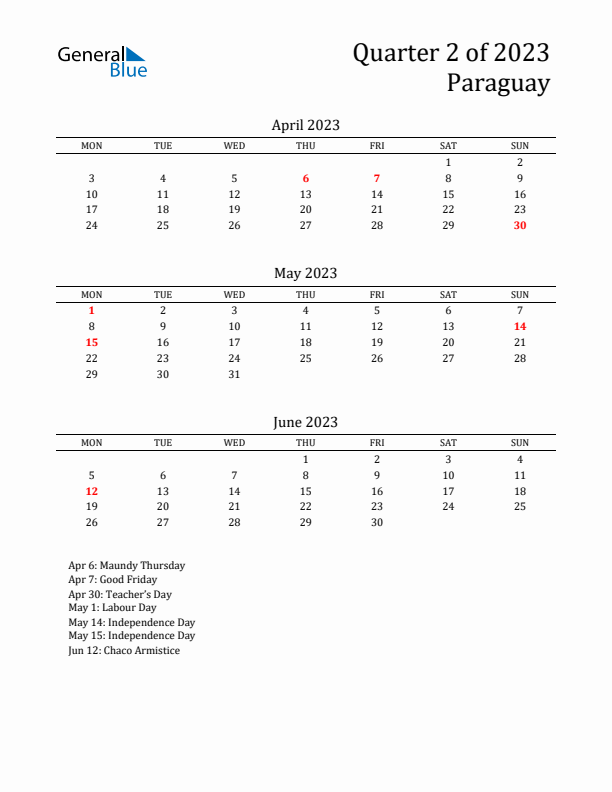 General Blue

Quarter 2 of 2023
Paraguay

April 2023

| MON | TUE | WED | THU | FRI | SAT | SUN |
|---|---|---|---|---|---|---|
| | | | | | 1 | 2 |
| 3 | 4 | 5 | 6 | 7 | 8 | 9 |
| 10 | 11 | 12 | 13 | 14 | 15 | 16 |
| 17 | 18 | 19 | 20 | 21 | 22 | 23 |
| 24 | 25 | 26 | 27 | 28 | 29 | 30 |

May 2023

| MON | TUE | WED | THU | FRI | SAT | SUN |
|---|---|---|---|---|---|---|
| 1 | 2 | 3 | 4 | 5 | 6 | 7 |
| 8 | 9 | 10 | 11 | 12 | 13 | 14 |
| 15 | 16 | 17 | 18 | 19 | 20 | 21 |
| 22 | 23 | 24 | 25 | 26 | 27 | 28 |
| 29 | 30 | 31 | | | | |

June 2023

| MON | TUE | WED | THU | FRI | SAT | SUN |
|---|---|---|---|---|---|---|
| | | | 1 | 2 | 3 | 4 |
| 5 | 6 | 7 | 8 | 9 | 10 | 11 |
| 12 | 13 | 14 | 15 | 16 | 17 | 18 |
| 19 | 20 | 21 | 22 | 23 | 24 | 25 |
| 26 | 27 | 28 | 29 | 30 | | |

Apr 6: Maundy Thursday
Apr 7: Good Friday
Apr 30: Teacher's Day
May 1: Labour Day
May 14: Independence Day
May 15: Independence Day
Jun 12: Chaco Armistice